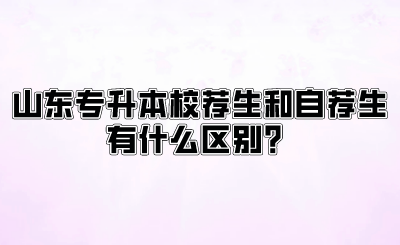 山东专升本校荐生和自荐生有什么区别？